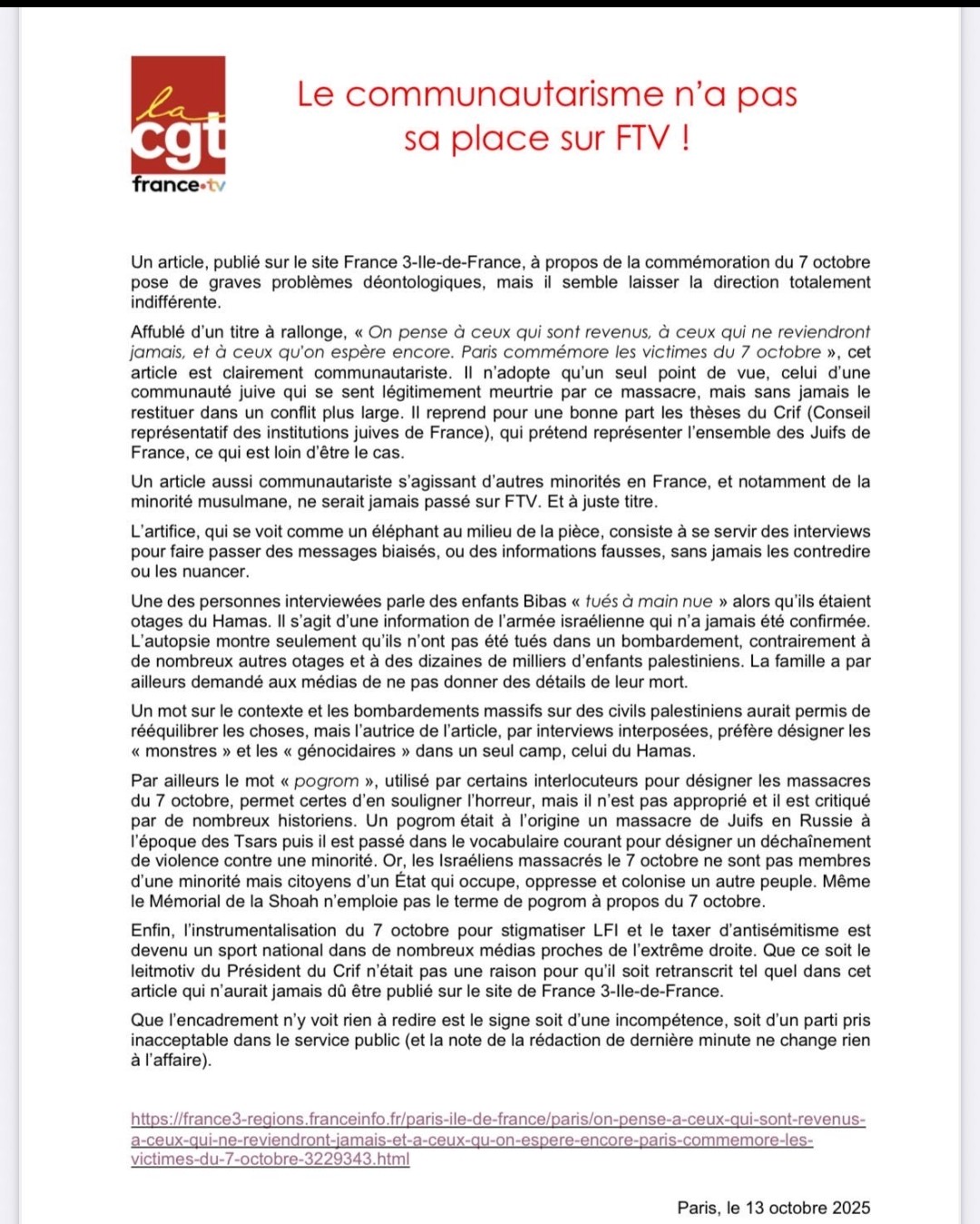 la cgt
france•tv

Le communautarisme n'a pas sa place sur FTV !

Un article, publié sur le site France 3-Ile-de-France, à propos de la commémoration du 7 octobre pose de graves problèmes déontologiques, mais il semble laisser la direction totalement indifférente.

Affublé d'un titre à rallonge, « On pense à ceux qui sont revenus, à ceux qui ne reviendront jamais, et à ceux qu'on espère encore. Paris commémore les victimes du 7 octobre », cet article est clairement communautariste. Il n'adopte qu'un seul point de vue, celui d'une communauté juive qui se sent légitimement meurtrie par ce massacre, mais sans jamais le restituer dans un conflit plus large. Il reprend pour une bonne part les thèses du Crif (Conseil représentatif des institutions juives de France), qui prétend représenter l'ensemble des Juifs de France, ce qui est loin d'être le cas.

Un article aussi communautariste s'agissant d'autres minorités en France, et notamment de la minorité musulmane, ne serait jamais passé sur FTV. Et à juste titre.

L'artifice, qui se voit comme un éléphant au milieu de la pièce, consiste à se servir des interviews pour faire passer des messages biaisés, ou des informations fausses, sans jamais les contredire ou les nuancer.

Une des personnes interviewées parle des enfants Bibas « tués à main nue » alors qu'ils étaient otages du Hamas. Il s'agit d'une information de l'armée israélienne qui n'a jamais été confirmée. L'autopsie montre seulement qu'ils n'ont pas été tués dans un bombardement, contrairement à de nombreux autres otages et à des dizaines de milliers d'enfants palestiniens. La famille a par ailleurs demandé aux médias de ne pas donner des détails de leur mort.

Un mot sur le contexte et les bombardements massifs sur des civils palestiniens aurait permis de rééquilibrer les choses, mais l'autrice de l'article, par interviews interposées, préfère désigner les « monstres » et les « génocidaires » dans un seul camp, celui du Hamas.

Par ailleurs le mot « pogrom », utilisé par certains interlocuteurs pour désigner les massacres du 7 octobre, permet certes d'en souligner l'horreur, mais il n'est pas approprié et il est critiqué par de nombreux historiens. Un pogrom était à l'origine un massacre de Juifs en Russie à l'époque des Tsars puis il est passé dans le vocabulaire courant pour désigner un déchaînement de violence contre une minorité. Or, les Israéliens massacrés le 7 octobre ne sont pas membres d'une minorité mais citoyens d'un État qui occupe, oppresse et colonise un autre peuple. Même le Mémorial de la Shoah n'emploie pas le terme de pogrom à propos du 7 octobre.

Enfin, l'instrumentalisation du 7 octobre pour stigmatiser LFI et le taxer d'antisémitisme est devenu un sport national dans de nombreux médias proches de l'extrême droite. Que ce soit le leitmotiv du Président du Crif n'était pas une raison pour qu'il soit retranscrit tel quel dans cet article qui n'aurait jamais dû être publié sur le site de France 3-Ile-de-France.

Que l'encadrement n'y voit rien à redire est le signe soit d'une incompétence, soit d'un parti pris inacceptable dans le service public (et la note de la rédaction de dernière minute ne change rien à l'affaire).

https://france3-regions.franceinfo.fr/paris-ile-de-france/paris/on-pense-a-ceux-qui-sont-revenus-a-ceux-qui-ne-reviendront-jamais-et-a-ceux-qu-on-espere-encore-paris-commemore-les-victimes-du-7-octobre-3229343.html

Paris, le 13 octobre 2025